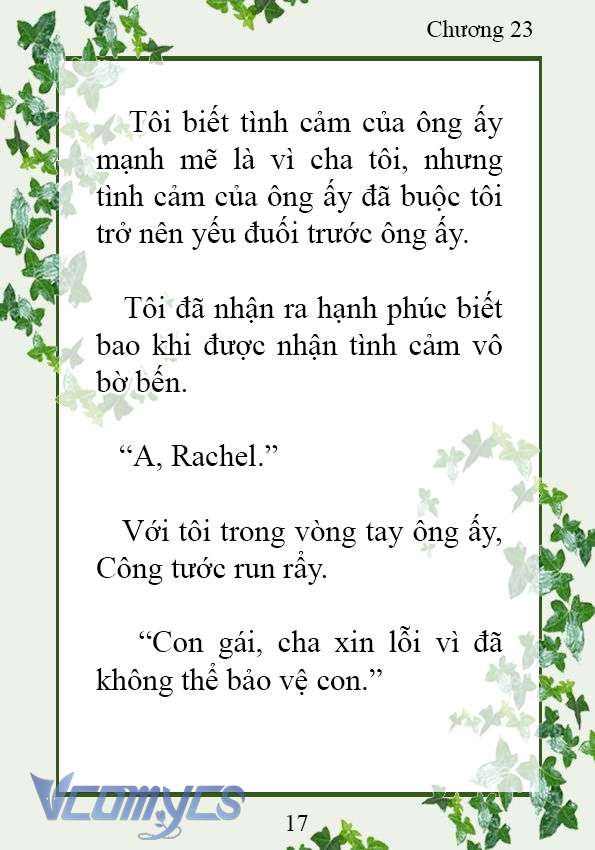 Chương 23

Tôi biết tình cảm của ông ấy mạnh mẽ là vì cha tôi, nhưng tình cảm của ông ấy đã buộc tôi trở nên yếu đuối trước ông ấy.

Tôi đã nhận ra hạnh phúc biết bao khi được nhận tình cảm vô bờ bến.

“A, Rachel.”

Với tôi trong vòng tay ông ấy, Công tước run rẩy.

“Con gái, cha xin lỗi vì đã không thể bảo vệ con.”

Vcomycs

17